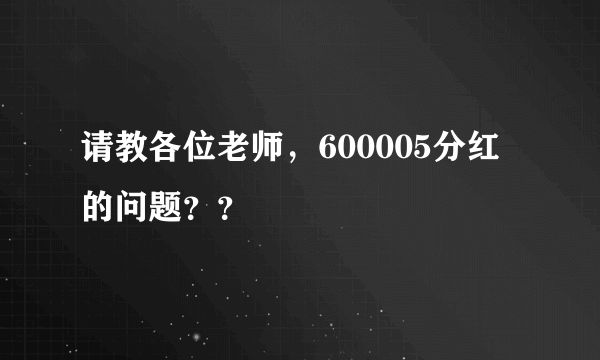 请教各位老师，600005分红的问题？？